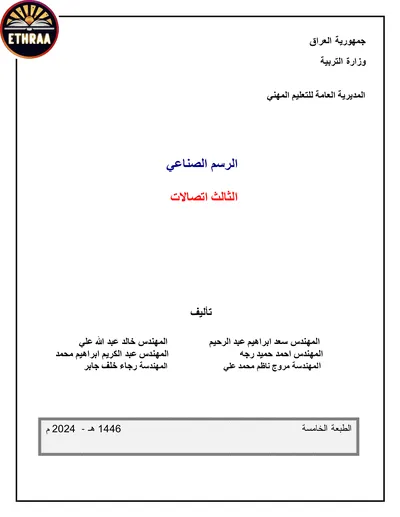 ETHRAA

جمهورية العراق
وزارة التربية

المديرية العامة للتعليم المهني

الرسم الصناعي

الثالث اتصالات

تأليف

المهندس سعد ابراهيم عبد الرحيم
المهندس احمد حميد رجه
المهندسة مروج ناظم محمد علي

المهندس خالد عبد الله علي
المهندس عبد الكريم ابراهيم محمد
المهندسة رجاء خلف جابر

الطبعة الخامسة
1446 هـ - 2024 م